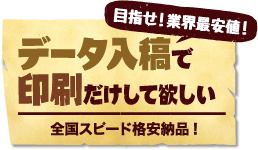 目指せ！業界最安値！

データ入稿で
印刷だけして欲しい

全国スピード格安納品！